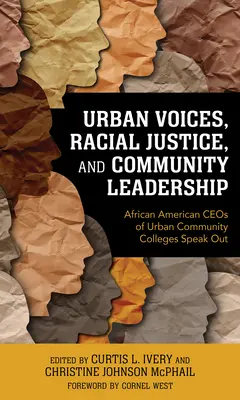 URBAN VOICES, RACIAL JUSTICE, AND COMMUNITY LEADERSHIP

African American CEOs of Urban Community Colleges Speak Out

EDITED BY CURTIS L. IVERY AND CHRISTINE JOHNSON McPHAIL

FOREWORD BY CORNEL WEST